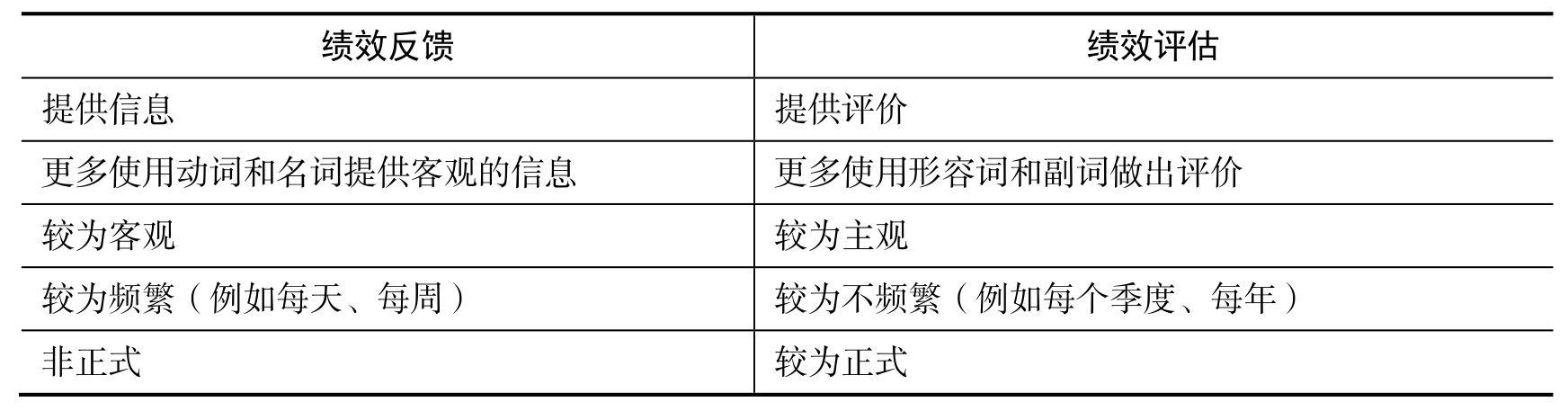 | 绩效反馈 | 绩效评估 |
|---|---|
| 提供信息 | 提供评价 |
| 更多使用动词和名词提供客观的信息 | 更多使用形容词和副词做出评价 |
| 较为客观 | 较为主观 |
| 较为频繁（例如每天、每周） | 较为不频繁（例如每个季度、每年） |
| 非正式 | 较为正式 |